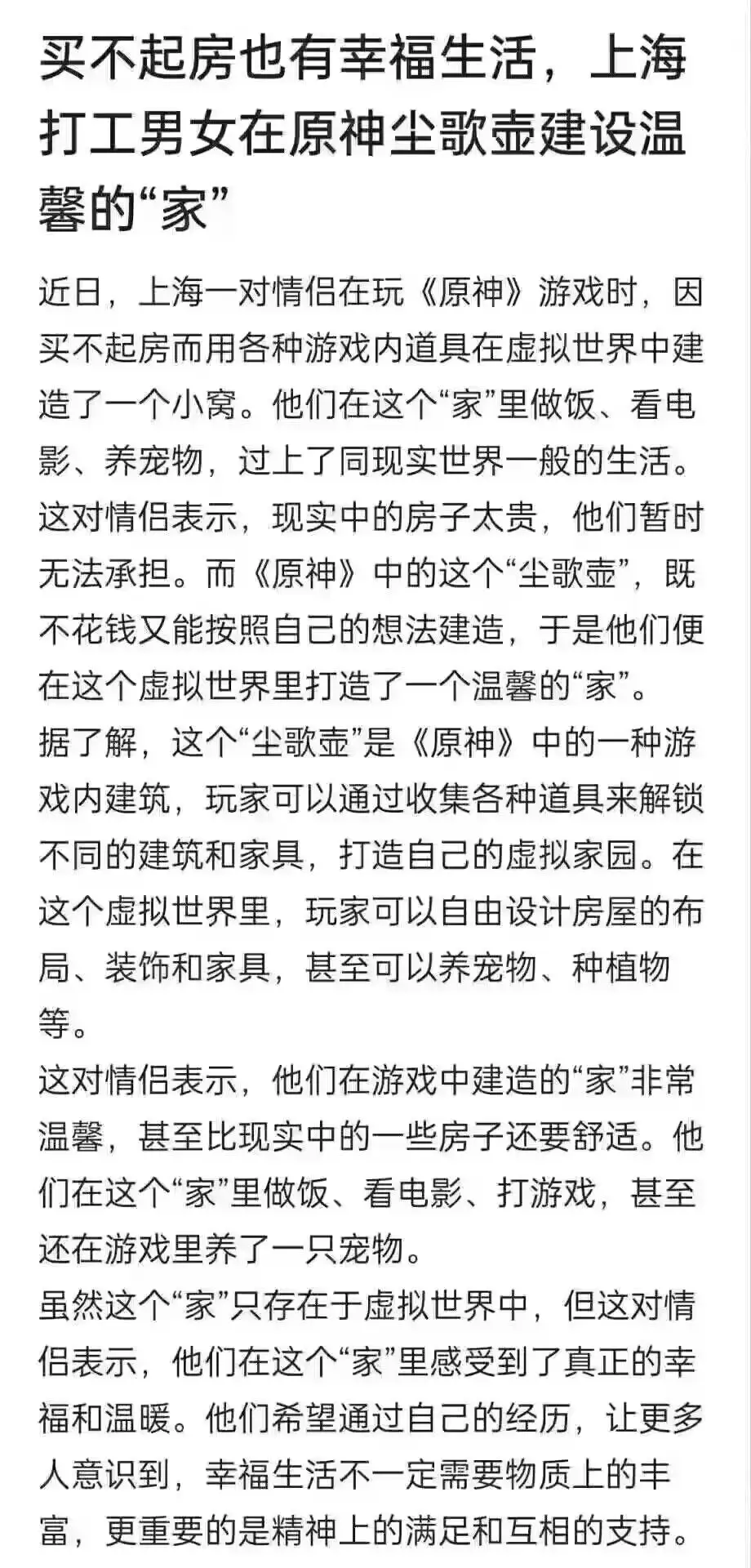 买不起房也有幸福生活，上海打工男女在原神尘歌壶建设温馨的“家”

近日，上海一对情侣在玩《原神》游戏时，因买不起房而用各种游戏内道具在虚拟世界中建造了一个小窝。他们在这个“家”里做饭、看电影、养宠物，过上了同现实世界一般的生活。

这对情侣表示，现实中的房子太贵，他们暂时无法承担。而《原神》中的这个“尘歌壶”，既不花钱又能按照自己的想法建造，于是他们便在这个虚拟世界里打造了一个温馨的“家”。

据了解，这个“尘歌壶”是《原神》中的一种游戏内建筑，玩家可以通过收集各种道具来解锁不同的建筑和家具，打造自己的虚拟家园。在这个虚拟世界里，玩家可以自由设计房屋的布局、装饰和家具，甚至可以养宠物、种植物等。

这对情侣表示，他们在游戏中建造的“家”非常温馨，甚至比现实中的一些房子还要舒适。他们在这个“家”里做饭、看电影、打游戏，甚至还在游戏里养了一只宠物。

虽然这个“家”只存在于虚拟世界中，但这对情侣表示，他们在这个“家”里感受到了真正的幸福和温暖。他们希望通过自己的经历，让更多人意识到，幸福生活不一定需要物质上的丰富，更重要的是精神上的满足和互相的支持。